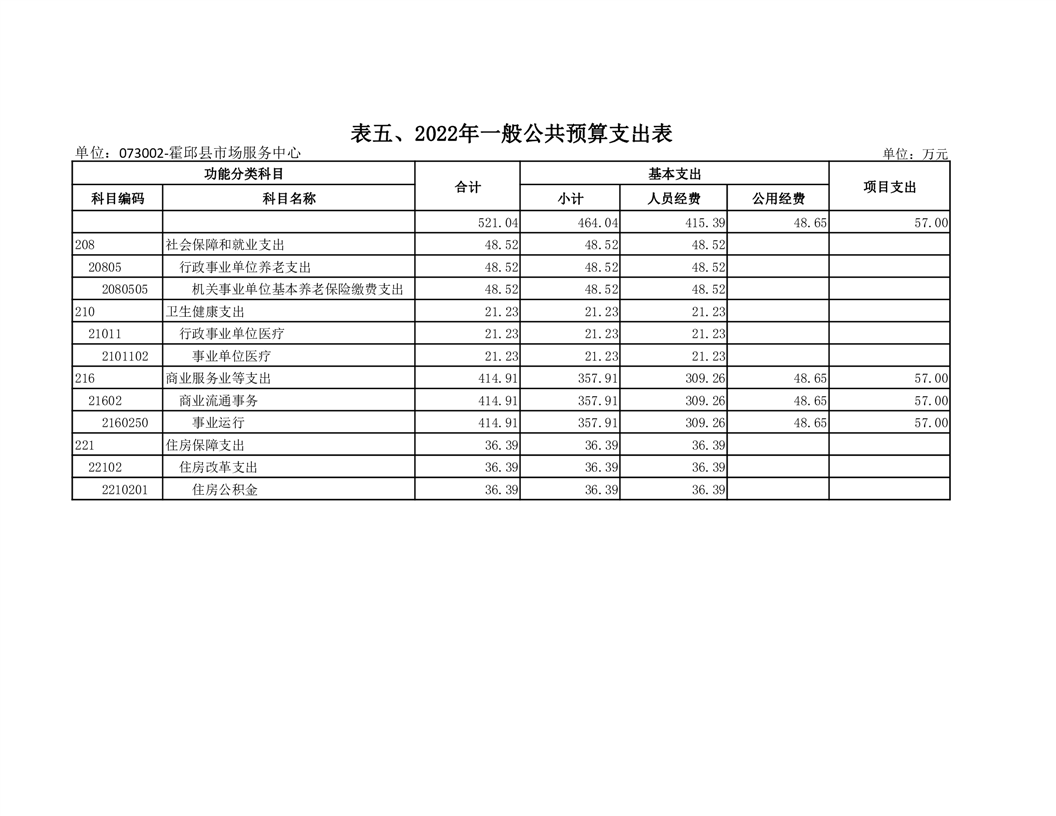 表五、2022年一般公共预算支出表

单位：073002-霍邱县市场服务中心

单位：万元

| 功能分类科目 | | 合计 | 基本支出 | | | 项目支出 |
|---|---|---|---|---|---|---|
| 科目编码 | 科目名称 | | 小计 | 人员经费 | 公用经费 | |
| | | 521.04 | 464.04 | 415.39 | 48.65 | 57.00 |
| 208 | 社会保障和就业支出 | 48.52 | 48.52 | 48.52 | | |
| 20805 | 行政事业单位养老支出 | 48.52 | 48.52 | 48.52 | | |
| 2080505 | 机关事业单位基本养老保险缴费支出 | 48.52 | 48.52 | 48.52 | | |
| 210 | 卫生健康支出 | 21.23 | 21.23 | 21.23 | | |
| 21011 | 行政事业单位医疗 | 21.23 | 21.23 | 21.23 | | |
| 2101102 | 事业单位医疗 | 21.23 | 21.23 | 21.23 | | |
| 216 | 商业服务业等支出 | 414.91 | 357.91 | 309.26 | 48.65 | 57.00 |
| 21602 | 商业流通事务 | 414.91 | 357.91 | 309.26 | 48.65 | 57.00 |
| 2160250 | 事业运行 | 414.91 | 357.91 | 309.26 | 48.65 | 57.00 |
| 221 | 住房保障支出 | 36.39 | 36.39 | 36.39 | | |
| 22102 | 住房改革支出 | 36.39 | 36.39 | 36.39 | | |
| 2210201 | 住房公积金 | 36.39 | 36.39 | 36.39 | | |